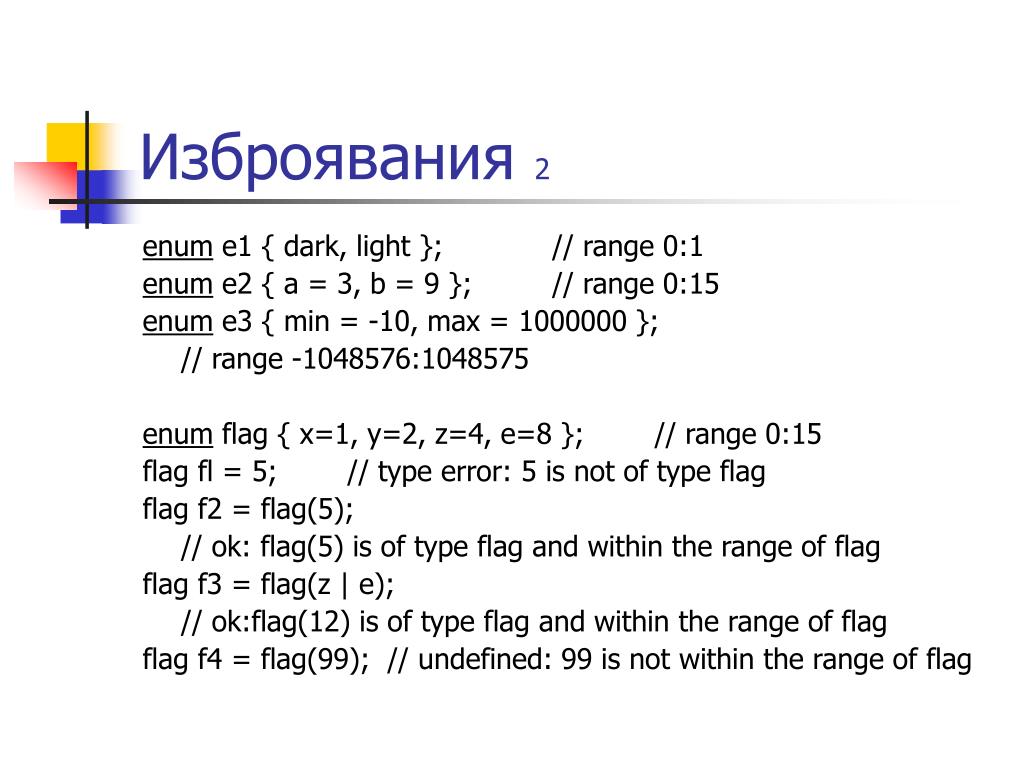 Изброявания 2

enum e1 { dark, light }; // range 0:1
enum e2 { a = 3, b = 9 }; // range 0:15
enum e3 { min = -10, max = 1000000 };
// range -1048576:1048575

enum flag { x=1, y=2, z=4, e=8 }; // range 0:15
flag fl = 5; // type error: 5 is not of type flag
flag f2 = flag(5);
// ok: flag(5) is of type flag and within the range of flag
flag f3 = flag(z | e);
// ok:flag(12) is of type flag and within the range of flag
flag f4 = flag(99); // undefined: 99 is not within the range of flag